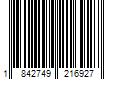 1 842749 216927